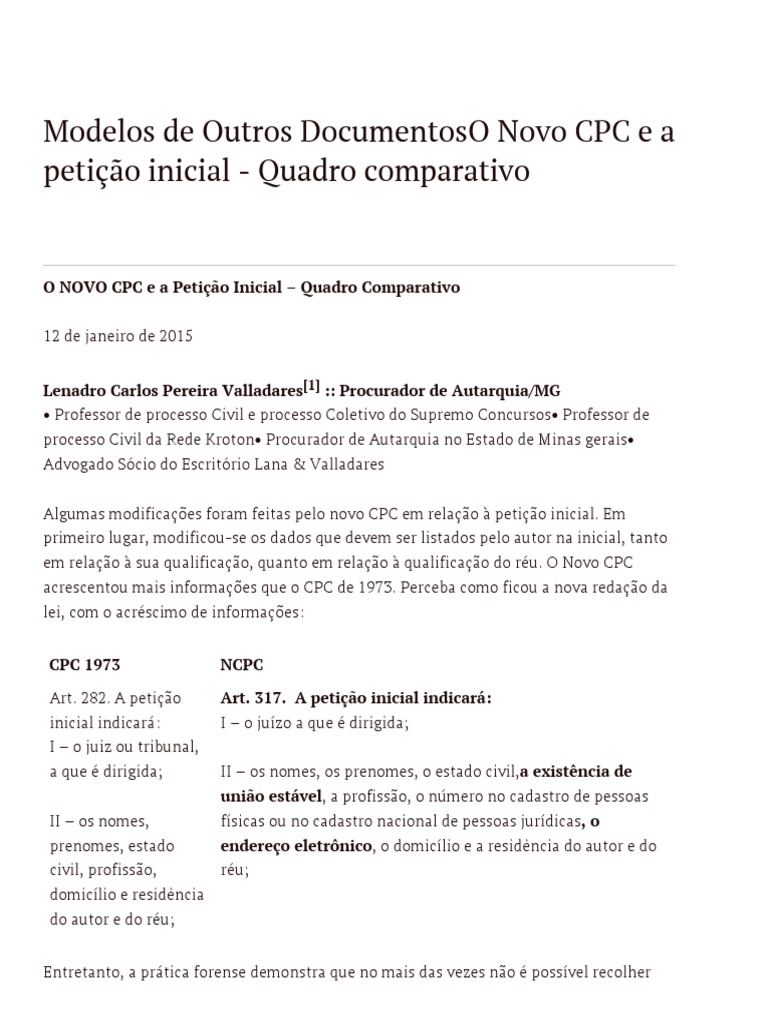 Modelos de Outros DocumentosO Novo CPC e a petição inicial - Quadro comparativo

O NOVO CPC e a Petição Inicial – Quadro Comparativo

12 de janeiro de 2015

Lenadro Carlos Pereira Valladares[1] :: Procurador de Autarquia/MG
• Professor de processo Civil e processo Coletivo do Supremo Concursos• Professor de processo Civil da Rede Kroton• Procurador de Autarquia no Estado de Minas gerais• Advogado Sócio do Escritório Lana & Valladares

Algumas modificações foram feitas pelo novo CPC em relação à petição inicial. Em primeiro lugar, modificou-se os dados que devem ser listados pelo autor na inicial, tanto em relação à sua qualificação, quanto em relação à qualificação do réu. O Novo CPC acrescentou mais informações que o CPC de 1973. Perceba como ficou a nova redação da lei, com o acréscimo de informações:

| CPC 1973 | NCPC |
|---|---|
| Art. 282. A petição inicial indicará: I – o juiz ou tribunal, a que é dirigida; II – os nomes, prenomes, estado civil, profissão, domicílio e residência do autor e do réu; | Art. 317. A petição inicial indicará: I – o juízo a que é dirigida; II – os nomes, os prenomes, o estado civil,a existência de união estável, a profissão, o número no cadastro de pessoas físicas ou no cadastro nacional de pessoas jurídicas, o endereço eletrônico, o domicílio e a residência do autor e do réu; |

Entretanto, a prática forense demonstra que no mais das vezes não é possível recolher